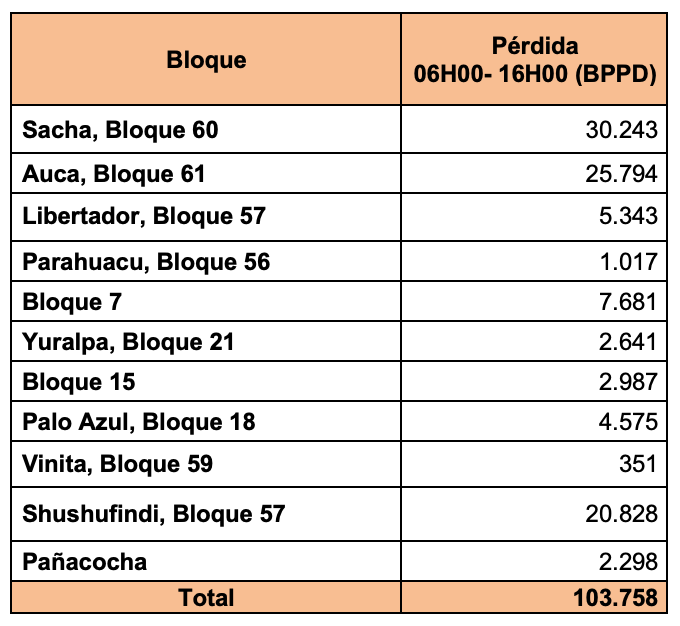 | Bloque | Pérdida 06H00- 16H00 (BPPD) |
|---|---|
| Sacha, Bloque 60 | 30.243 |
| Auca, Bloque 61 | 25.794 |
| Libertador, Bloque 57 | 5.343 |
| Parahuacu, Bloque 56 | 1.017 |
| Bloque 7 | 7.681 |
| Yuralpa, Bloque 21 | 2.641 |
| Bloque 15 | 2.987 |
| Palo Azul, Bloque 18 | 4.575 |
| Vinita, Bloque 59 | 351 |
| Shushufindi, Bloque 57 | 20.828 |
| Pañacocha | 2.298 |
| Total | 103.758 |